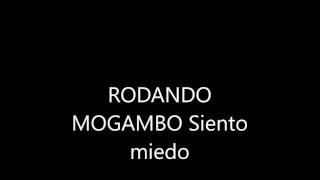 RODANDO MOGAMBO Siento miedo